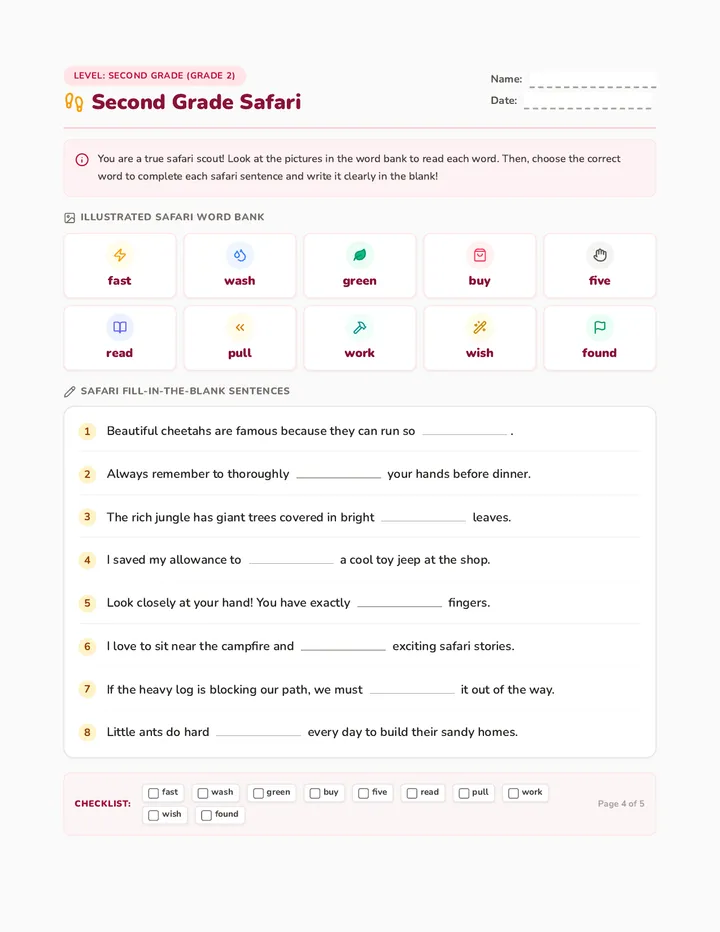 LEVEL: SECOND GRADE (GRADE 2)

Second Grade Safari

Name: ____
Date: ____

You are a true safari scout! Look at the pictures in the word bank to read each word. Then, choose the correct word to complete each safari sentence and write it clearly in the blank!

ILLUSTRATED SAFARI WORD BANK

fast
wash
green
buy
five
read
pull
work
wish
found

SAFARI FILL-IN-THE-BLANK SENTENCES

1 Beautiful cheetahs are famous because they can run so ____ .

2 Always remember to thoroughly ____ your hands before dinner.

3 The rich jungle has giant trees covered in bright ____ leaves.

4 I saved my allowance to ____ a cool toy jeep at the shop.

5 Look closely at your hand! You have exactly ____ fingers.

6 I love to sit near the campfire and ____ exciting safari stories.

7 If the heavy log is blocking our path, we must ____ it out of the way.

8 Little ants do hard ____ every day to build their sandy homes.

CHECKLIST: ☐ fast ☐ wash ☐ green ☐ buy ☐ five ☐ read ☐ pull ☐ work ☐ wish ☐ found

Page 4 of 5